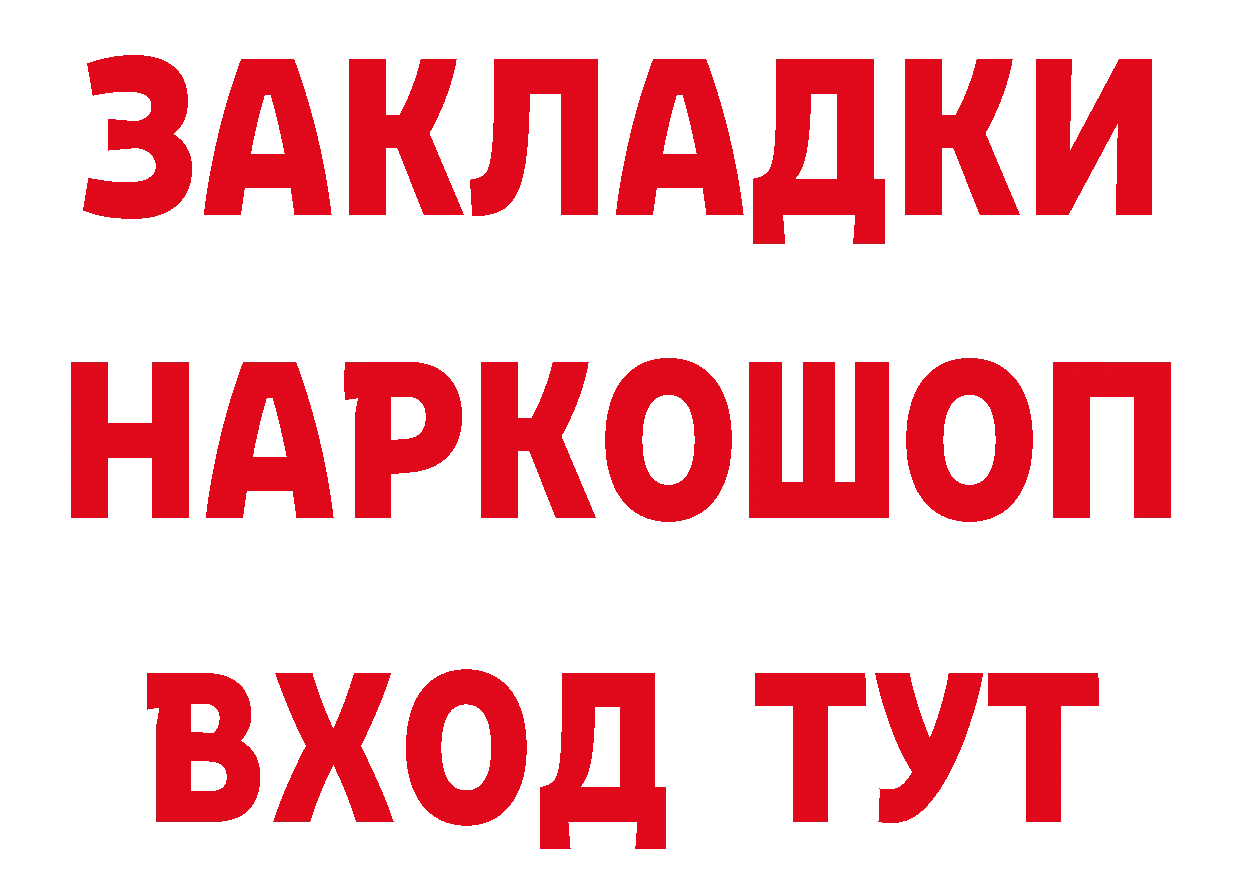 ЗАКЛАДКИ НАРКОШОП ВХОД ТУТ